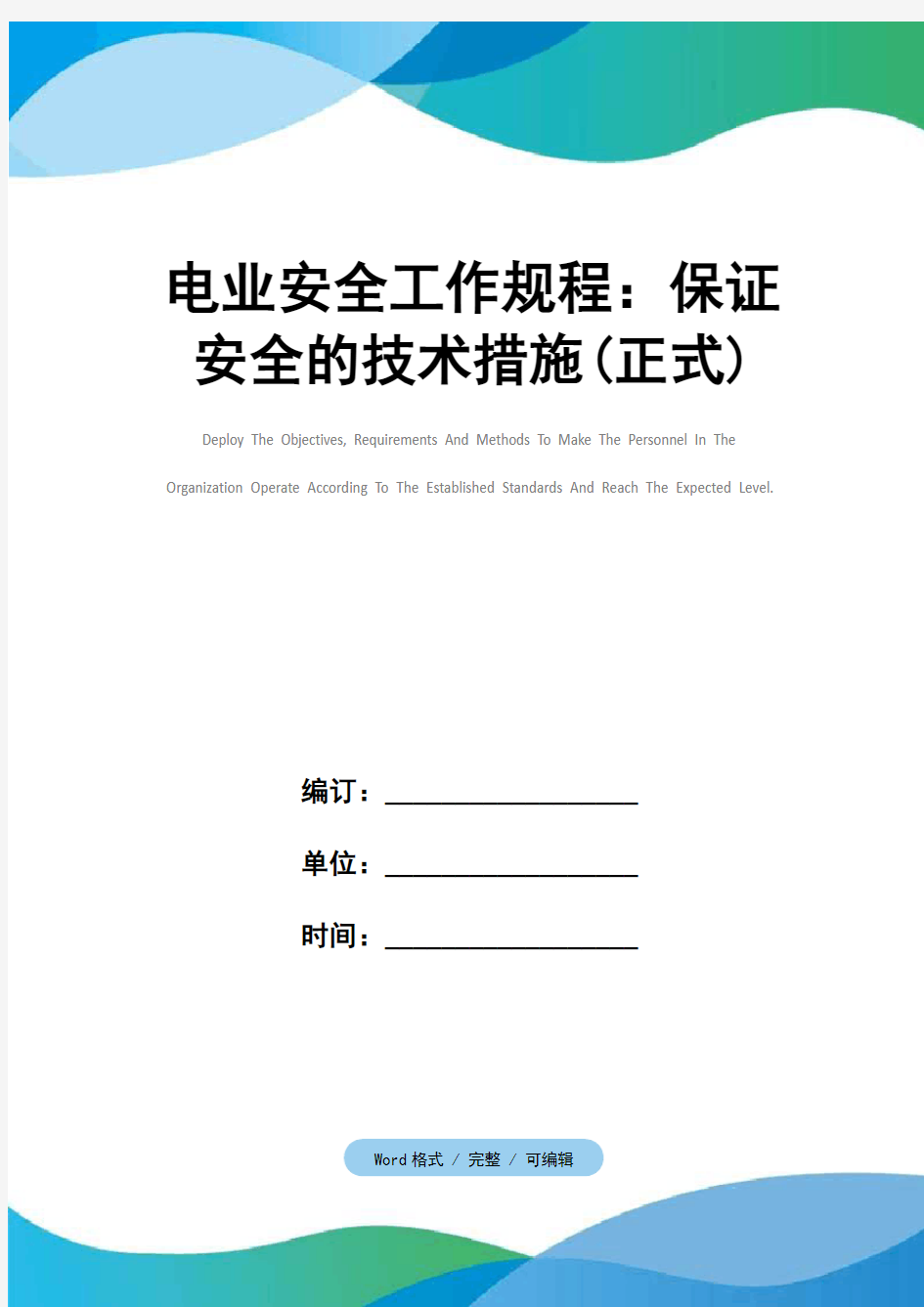 电业安全工作规程：保证安全的技术措施(正式)

Deploy The Objectives, Requirements And Methods To Make The Personnel In The Organization Operate According To The Established Standards And Reach The Expected Level.

编订：__________________

单位：__________________

时间：__________________

Word 格式 / 完整 / 可编辑